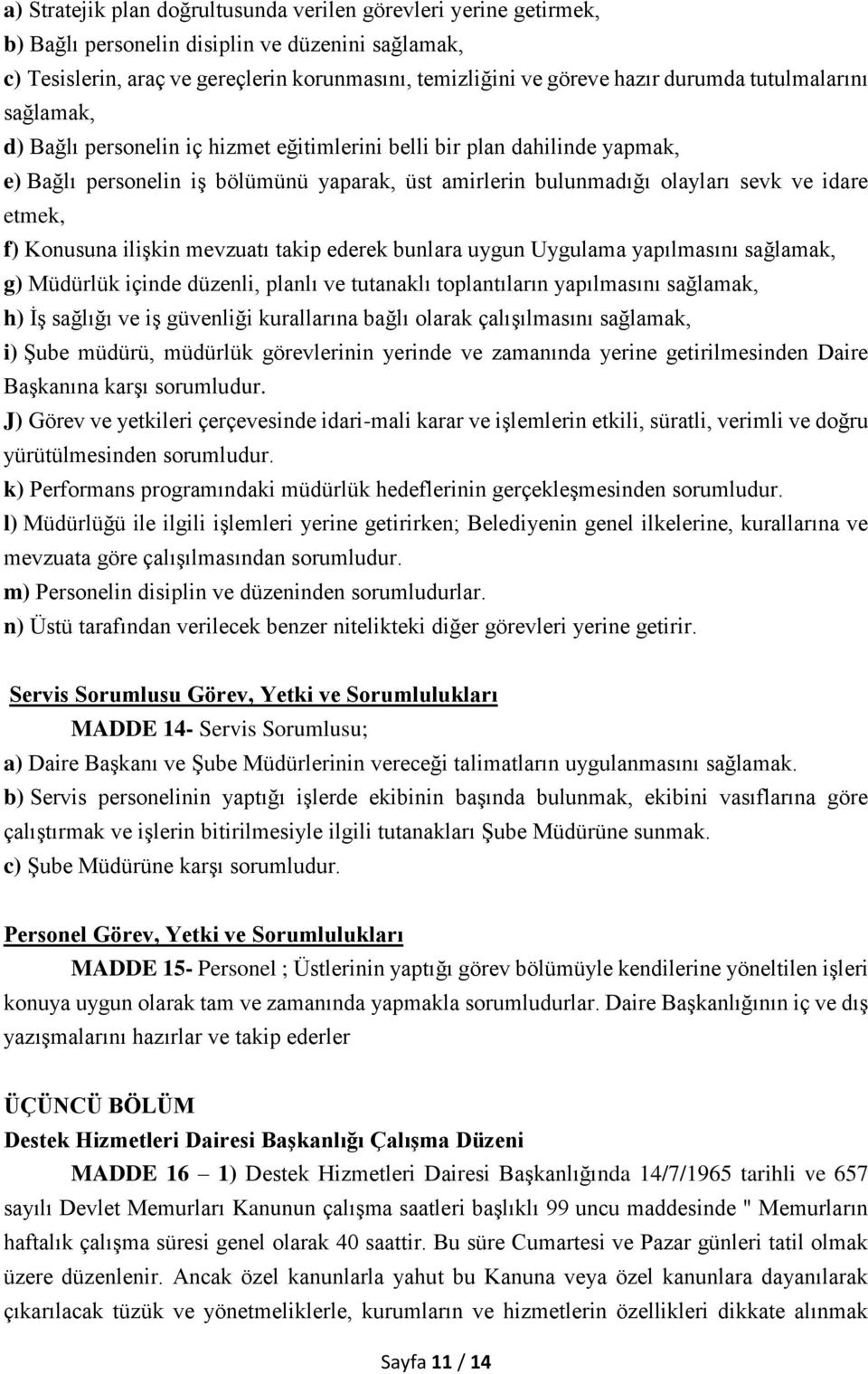 a) Stratejik plan doğrultusunda verilen görevleri yerine getirmek,
b) Bağlı personelin disiplin ve düzenini sağlamak,
c) Tesislerin, araç ve gereçlerin korunmasını, temizliğini ve göreve hazır durumda tutulmalarını sağlamak,
d) Bağlı personelin iç hizmet eğitimlerini belli bir plan dahilinde yapmak,
e) Bağlı personelin iş bölümünü yaparak, üst amirlerin bulunmadığı olayları sevk ve idare etmek,
f) Konusuna ilişkin mevzuatı takip ederek bunlara uygun Uygulama yapılmasını sağlamak,
g) Müdürlük içinde düzenli, planlı ve tutanaklı toplantıların yapılmasını sağlamak,
h) İş sağlığı ve iş güvenliği kurallarına bağlı olarak çalışılmasını sağlamak,
i) Şube müdürü, müdürlük görevlerinin yerinde ve zamanında yerine getirilmesinden Daire Başkanına karşı sorumludur.
J) Görev ve yetkileri çerçevesinde idari-mali karar ve işlemlerin etkili, süratli, verimli ve doğru yürütülmesinden sorumludur.
k) Performans programındaki müdürlük hedeflerinin gerçekleşmesinden sorumludur.
l) Müdürlüğü ile ilgili işlemleri yerine getirirken; Belediyenin genel ilkelerine, kurallarına ve mevzuata göre çalışılmasından sorumludur.
m) Personelin disiplin ve düzeninden sorumludurlar.
n) Üstü tarafından verilecek benzer nitelikteki diğer görevleri yerine getirir.

Servis Sorumlusu Görev, Yetki ve Sorumlulukları
MADDE 14- Servis Sorumlusu;
a) Daire Başkanı ve Şube Müdürlerinin vereceği talimatların uygulanmasını sağlamak.
b) Servis personelinin yaptığı işlerde ekibinin başında bulunmak, ekibini vasıflarına göre çalıştırmak ve işlerin bitirilmesiyle ilgili tutanakları Şube Müdürüne sunmak.
c) Şube Müdürüne karşı sorumludur.

Personel Görev, Yetki ve Sorumlulukları
MADDE 15- Personel ; Üstlerinin yaptığı görev bölümüyle kendilerine yöneltilen işleri konuya uygun olarak tam ve zamanında yapmakla sorumludurlar. Daire Başkanlığının iç ve dış yazışmalarını hazırlar ve takip ederler

ÜÇÜNCÜ BÖLÜM
Destek Hizmetleri Dairesi Başkanlığı Çalışma Düzeni
MADDE 16 – 1) Destek Hizmetleri Dairesi Başkanlığında 14/7/1965 tarihli ve 657 sayılı Devlet Memurları Kanunun çalışma saatleri başlıklı 99 uncu maddesinde " Memurların haftalık çalışma süresi genel olarak 40 saattir. Bu süre Cumartesi ve Pazar günleri tatil olmak üzere düzenlenir. Ancak özel kanunlarla yahut bu Kanuna veya özel kanunlara dayanılarak çıkarılacak tüzük ve yönetmeliklerle, kurumların ve hizmetlerin özellikleri dikkate alınmak

Sayfa 11 / 14